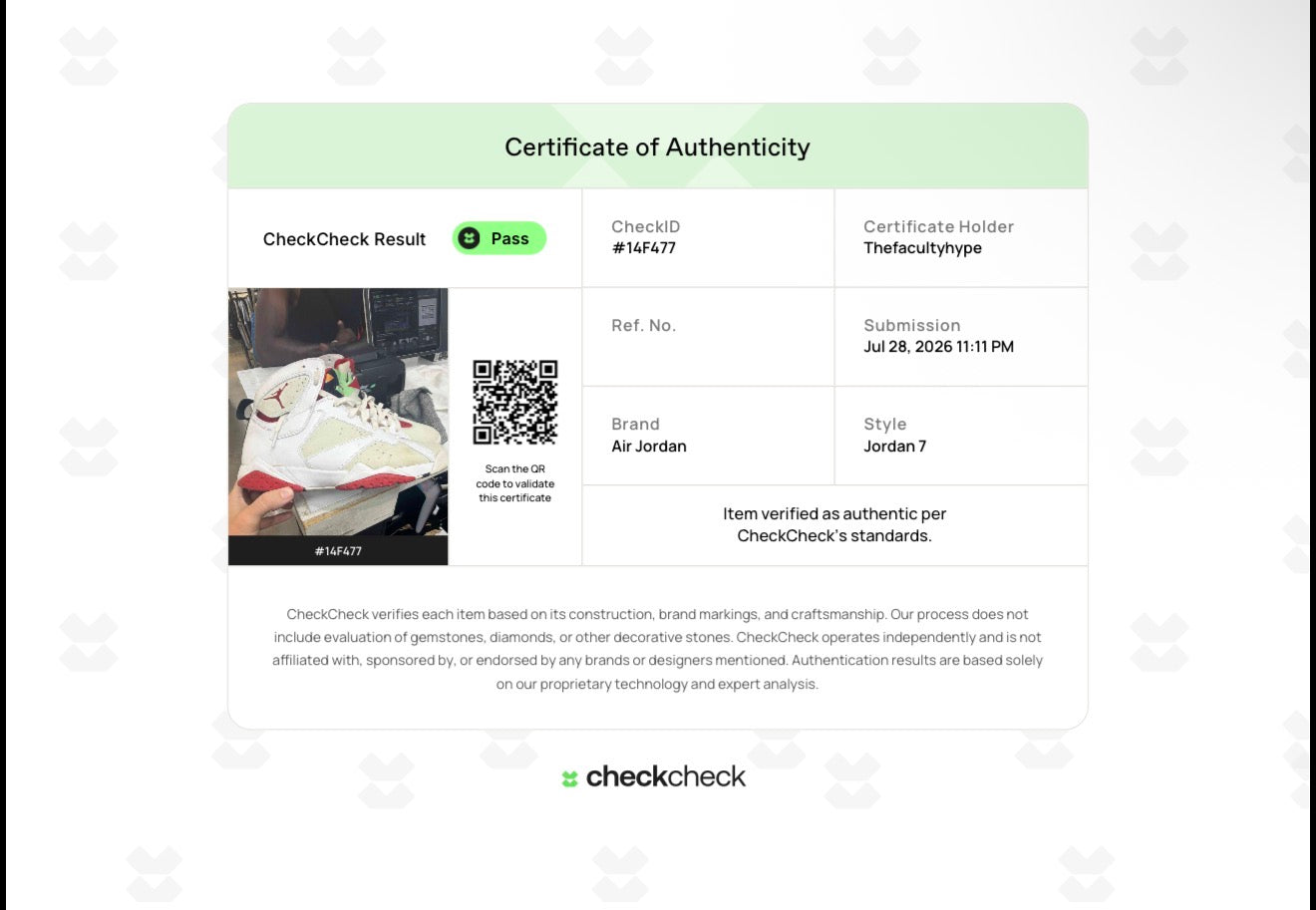 Certificate of Authenticity

CheckCheck Result
Pass

CheckID
#14F477

Certificate Holder
Thefacultyhype

#14F477

Scan the QR code to validate this certificate

Ref. No.

Submission
Jul 28, 2026 11:11 PM

Brand
Air Jordan

Style
Jordan 7

Item verified as authentic per CheckCheck's standards.

CheckCheck verifies each item based on its construction, brand markings, and craftsmanship. Our process does not include evaluation of gemstones, diamonds, or other decorative stones. CheckCheck operates independently and is not affiliated with, sponsored by, or endorsed by any brands or designers mentioned. Authentication results are based solely on our proprietary technology and expert analysis.

checkcheck